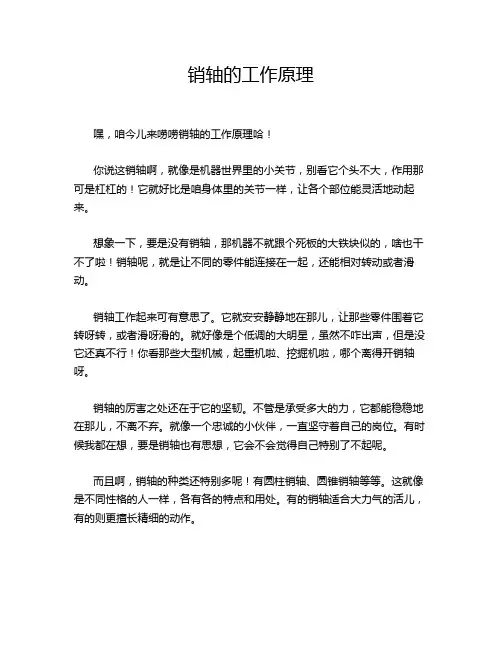 销轴的工作原理

嘿，咱今儿来唠唠销轴的工作原理哈！

你说这销轴啊，就像是机器世界里的小关节，别看它个头不大，作用那可是杠杠的！它就好比是咱身体里的关节一样，让各个部位能灵活地动起来。

想象一下，要是没有销轴，那机器不就跟个死板的大铁块似的，啥也干不了啦！销轴呢，就是让不同的零件能连接在一起，还能相对转动或者滑动。

销轴工作起来可有意思了。它就安安静静地在那儿，让那些零件围着它转呀转，或者滑呀滑的。就好像是个低调的大明星，虽然不咋出声，但是没它还真不行！你看那些大型机械，起重机啦、挖掘机啦，哪个离得开销轴呀。

销轴的厉害之处还在于它的坚韧。不管是承受多大的力，它都能稳稳地在那儿，不离不弃。就像一个忠诚的小伙伴，一直坚守着自己的岗位。有时候我都在想，要是销轴也有思想，它会不会觉得自己特别了不起呢。

而且啊，销轴的种类还特别多呢！有圆柱销轴、圆锥销轴等等。这就像是不同性格的人一样，各有各的特点和用处。有的销轴适合大力气的活儿，有的则更擅长精细的动作。